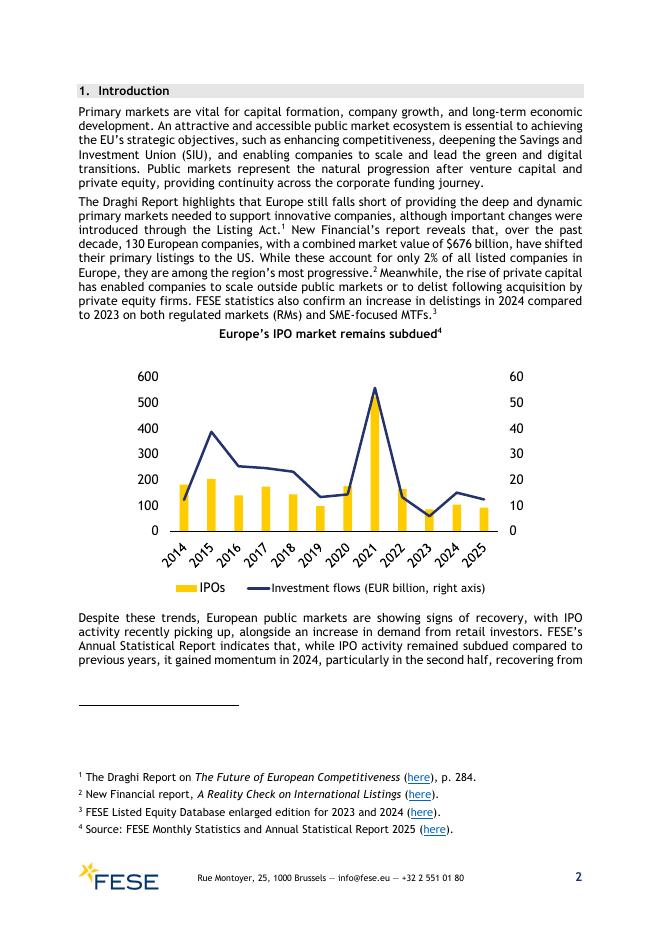 1. Introduction

Primary markets are vital for capital formation, company growth, and long-term economic development. An attractive and accessible public market ecosystem is essential to achieving the EU's strategic objectives, such as enhancing competitiveness, deepening the Savings and Investment Union (SIU), and enabling companies to scale and lead the green and digital transitions. Public markets represent the natural progression after venture capital and private equity, providing continuity across the corporate funding journey.

The Draghi Report highlights that Europe still falls short of providing the deep and dynamic primary markets needed to support innovative companies, although important changes were introduced through the Listing Act.$^1$ New Financial's report reveals that, over the past decade, 130 European companies, with a combined market value of $676 billion, have shifted their primary listings to the US. While these account for only 2% of all listed companies in Europe, they are among the region's most progressive.$^2$ Meanwhile, the rise of private capital has enabled companies to scale outside public markets or to delist following acquisition by private equity firms. FESE statistics also confirm an increase in delistings in 2024 compared to 2023 on both regulated markets (RMs) and SME-focused MTFs.$^3$

Europe's IPO market remains subdued$^4$

600
500
400
300
200
100
0

60
50
40
30
20
10
0

2014 2015 2016 2017 2018 2019 2020 2021 2022 2023 2024 2025

IPOs Investment flows (EUR billion, right axis)

Despite these trends, European public markets are showing signs of recovery, with IPO activity recently picking up, alongside an increase in demand from retail investors. FESE's Annual Statistical Report indicates that, while IPO activity remained subdued compared to previous years, it gained momentum in 2024, particularly in the second half, recovering from

$^1$ The Draghi Report on The Future of European Competitiveness (here), p. 284.
$^2$ New Financial report, A Reality Check on International Listings (here).
$^3$ FESE Listed Equity Database enlarged edition for 2023 and 2024 (here).
$^4$ Source: FESE Monthly Statistics and Annual Statistical Report 2025 (here).

FESE Rue Montoyer, 25, 1000 Brussels — info@fese.eu — +32 2 551 01 80 2